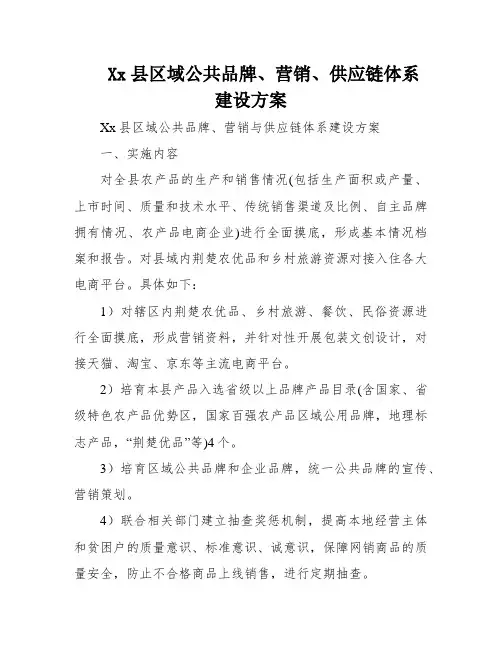 Xx 县区域公共品牌、营销、供应链体系建设方案

Xx 县区域公共品牌、营销与供应链体系建设方案

一、实施内容

对全县农产品的生产和销售情况(包括生产面积或产量、上市时间、质量和技术水平、传统销售渠道及比例、自主品牌拥有情况、农产品电商企业)进行全面摸底，形成基本情况档案和报告。对县域内荆楚农优品和乡村旅游资源对接入住各大电商平台。具体如下：

1）对辖区内荆楚农优品、乡村旅游、餐饮、民俗资源进行全面摸底，形成营销资料，并针对性开展包装文创设计，对接天猫、淘宝、京东等主流电商平台。

2）培育本县产品入选省级以上品牌产品目录(含国家、省级特色农产品优势区，国家百强农产品区域公用品牌，地理标志产品，“荆楚优品”等)4 个。

3）培育区域公共品牌和企业品牌，统一公共品牌的宣传、营销策划。

4）联合相关部门建立抽查奖惩机制，提高本地经营主体和贫困户的质量意识、标准意识、诚意识，保障网销商品的质量安全，防止不合格商品上线销售，进行定期抽查。